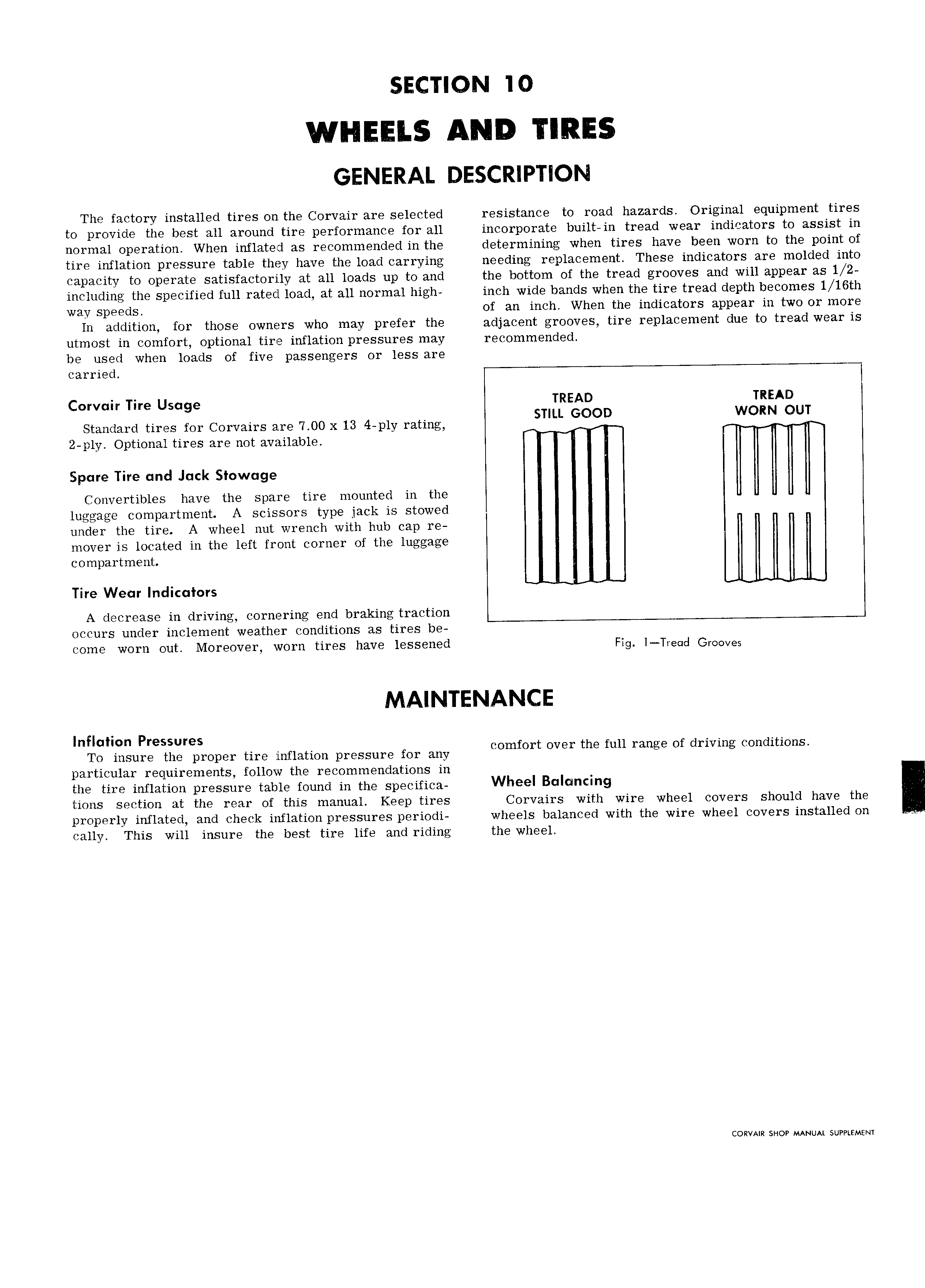 SECTION 10

WHEELS AND TIRES

GENERAL DESCRIPTION

The factory installed tires on the Corvair are selected to provide the best all around tire performance for all normal operation. When inflated as recommended in the tire inflation pressure table they have the load carrying capacity to operate satisfactorily at all loads up to and including the specified full rated load, at all normal highway speeds.

In addition, for those owners who may prefer the utmost in comfort, optional tire inflation pressures may be used when loads of five passengers or less are carried.

Corvair Tire Usage

Standard tires for Corvairs are 7.00 x 13 4-ply rating, 2-ply. Optional tires are not available.

Spare Tire and Jack Stowage

Convertibles have the spare tire mounted in the luggage compartment. A scissors type jack is stowed under the tire. A wheel nut wrench with hub cap remover is located in the left front corner of the luggage compartment.

Tire Wear Indicators

A decrease in driving, cornering end braking traction occurs under inclement weather conditions as tires become worn out. Moreover, worn tires have lessened resistance to road hazards. Original equipment tires incorporate built-in tread wear indicators to assist in determining when tires have been worn to the point of needing replacement. These indicators are molded into the bottom of the tread grooves and will appear as 1/2-inch wide bands when the tire tread depth becomes 1/16th of an inch. When the indicators appear in two or more adjacent grooves, tire replacement due to tread wear is recommended.

TREAD STILL GOOD

TREAD WORN OUT

Fig. 1—Tread Grooves

MAINTENANCE

Inflation Pressures

To insure the proper tire inflation pressure for any particular requirements, follow the recommendations in the tire inflation pressure table found in the specifications section at the rear of this manual. Keep tires properly inflated, and check inflation pressures periodically. This will insure the best tire life and riding comfort over the full range of driving conditions.

Wheel Balancing

Corvairs with wire wheel covers should have the wheels balanced with the wire wheel covers installed on the wheel.

CORVAIR SHOP MANUAL SUPPLEMENT